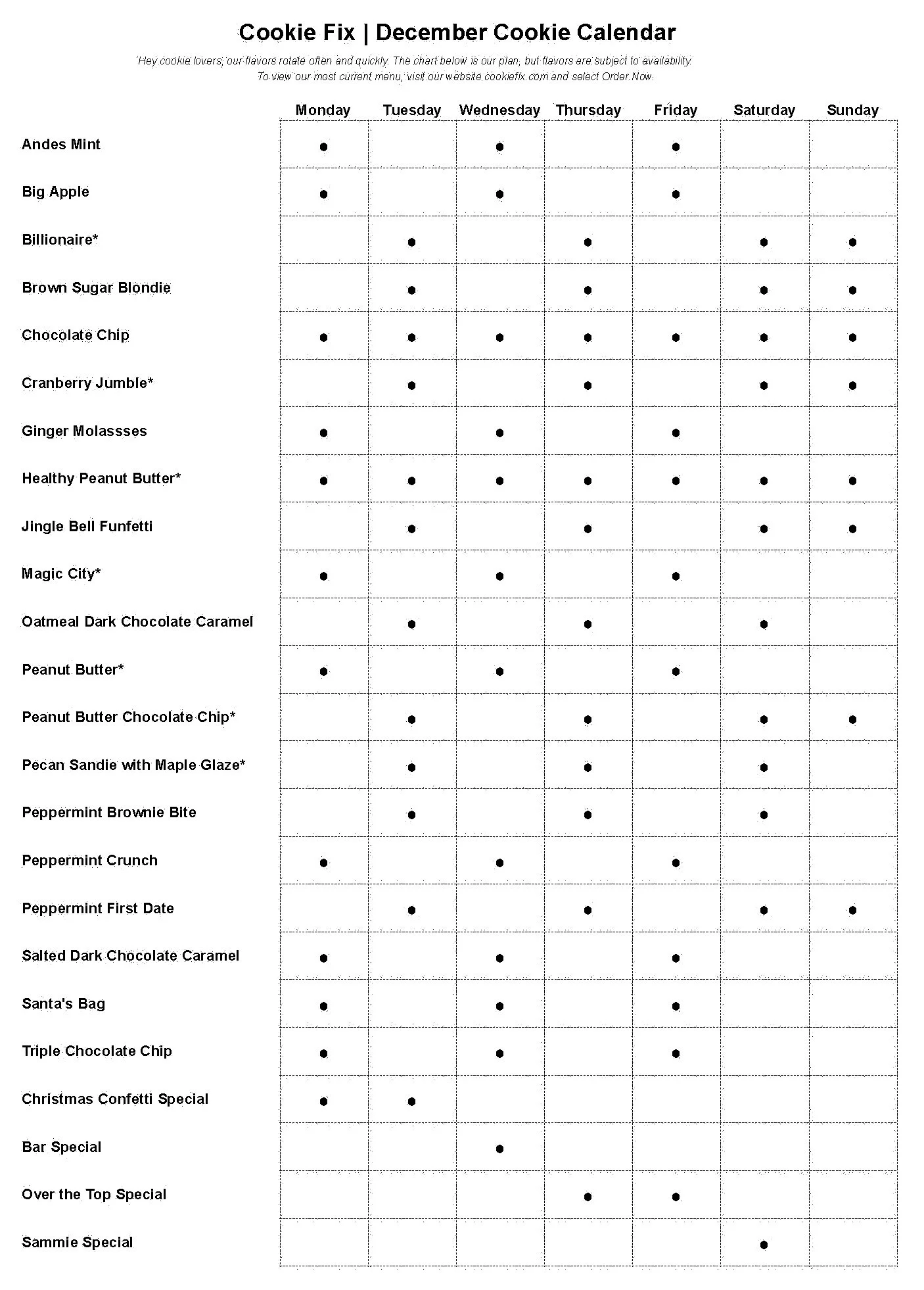 Cookie Fix | December Cookie Calendar

Hey cookie lovers, our flavors rotate often and quickly. The chart below is our plan, but flavors are subject to availability. To view our most current menu, visit our website cookiefix.com and select Order Now.

| | Monday | Tuesday | Wednesday | Thursday | Friday | Saturday | Sunday |
|---|---|---|---|---|---|---|---|
| Andes Mint | ● | | ● | | ● | | |
| Big Apple | ● | | ● | | ● | | |
| Billionaire* | | ● | | ● | | ● | ● |
| Brown Sugar Blondie | | ● | | ● | | ● | ● |
| Chocolate Chip | ● | ● | ● | ● | ● | ● | ● |
| Cranberry Jumble* | | ● | | ● | | ● | ● |
| Ginger Molassses | ● | | ● | | ● | | |
| Healthy Peanut Butter* | ● | ● | ● | ● | ● | ● | ● |
| Jingle Bell Funfetti | | ● | | ● | | ● | ● |
| Magic City* | ● | | ● | | ● | | |
| Oatmeal Dark Chocolate Caramel | | ● | | ● | | ● | |
| Peanut Butter* | ● | | ● | | ● | | |
| Peanut Butter Chocolate Chip* | | ● | | ● | | ● | ● |
| Pecan Sandie with Maple Glaze* | | ● | | ● | | ● | |
| Peppermint Brownie Bite | | ● | | ● | | ● | |
| Peppermint Crunch | ● | | ● | | ● | | |
| Peppermint First Date | | ● | | ● | | ● | ● |
| Salted Dark Chocolate Caramel | ● | | ● | | ● | | |
| Santa's Bag | ● | | ● | | ● | | |
| Triple Chocolate Chip | ● | | ● | | ● | | |
| Christmas Confetti Special | ● | ● | | | | | |
| Bar Special | | | ● | | | | |
| Over the Top Special | | | | ● | ● | | |
| Sammie Special | | | | | | ● | |